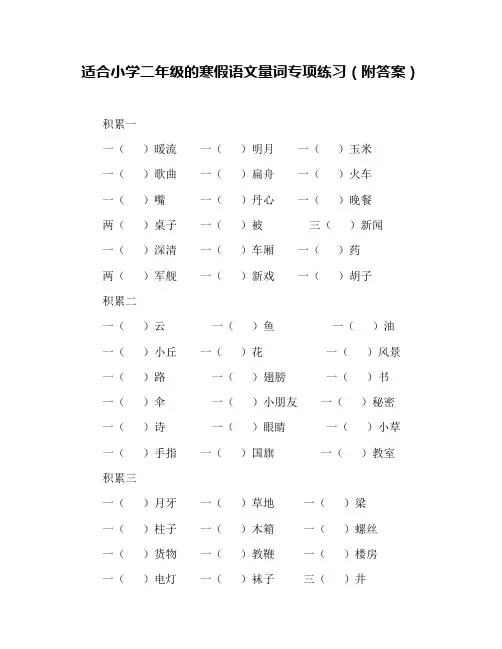 适合小学二年级的寒假语文量词专项练习（附答案）

积累一

一（ ）暖流 一（ ）明月 一（ ）玉米

一（ ）歌曲 一（ ）扁舟 一（ ）火车

一（ ）嘴 一（ ）丹心 一（ ）晚餐

两（ ）桌子 一（ ）被 三（ ）新闻

一（ ）深清 一（ ）车厢 一（ ）药

两（ ）军舰 一（ ）新戏 一（ ）胡子

积累二

一（ ）云 一（ ）鱼 一（ ）油

一（ ）小丘 一（ ）花 一（ ）风景

一（ ）路 一（ ）翅膀 一（ ）书

一（ ）伞 一（ ）小朋友 一（ ）秘密

一（ ）诗 一（ ）眼睛 一（ ）小草

一（ ）手指 一（ ）国旗 一（ ）教室

积累三

一（ ）月牙 一（ ）草地 一（ ）梁

一（ ）柱子 一（ ）木箱 一（ ）螺丝

一（ ）货物 一（ ）教鞭 一（ ）楼房

一（ ）电灯 一（ ）袜子 三（ ）井